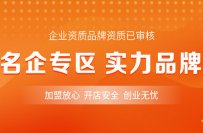 企业资质品牌资质已审核

名企专区 实力品牌

加盟放心 开店安全 创业无忧